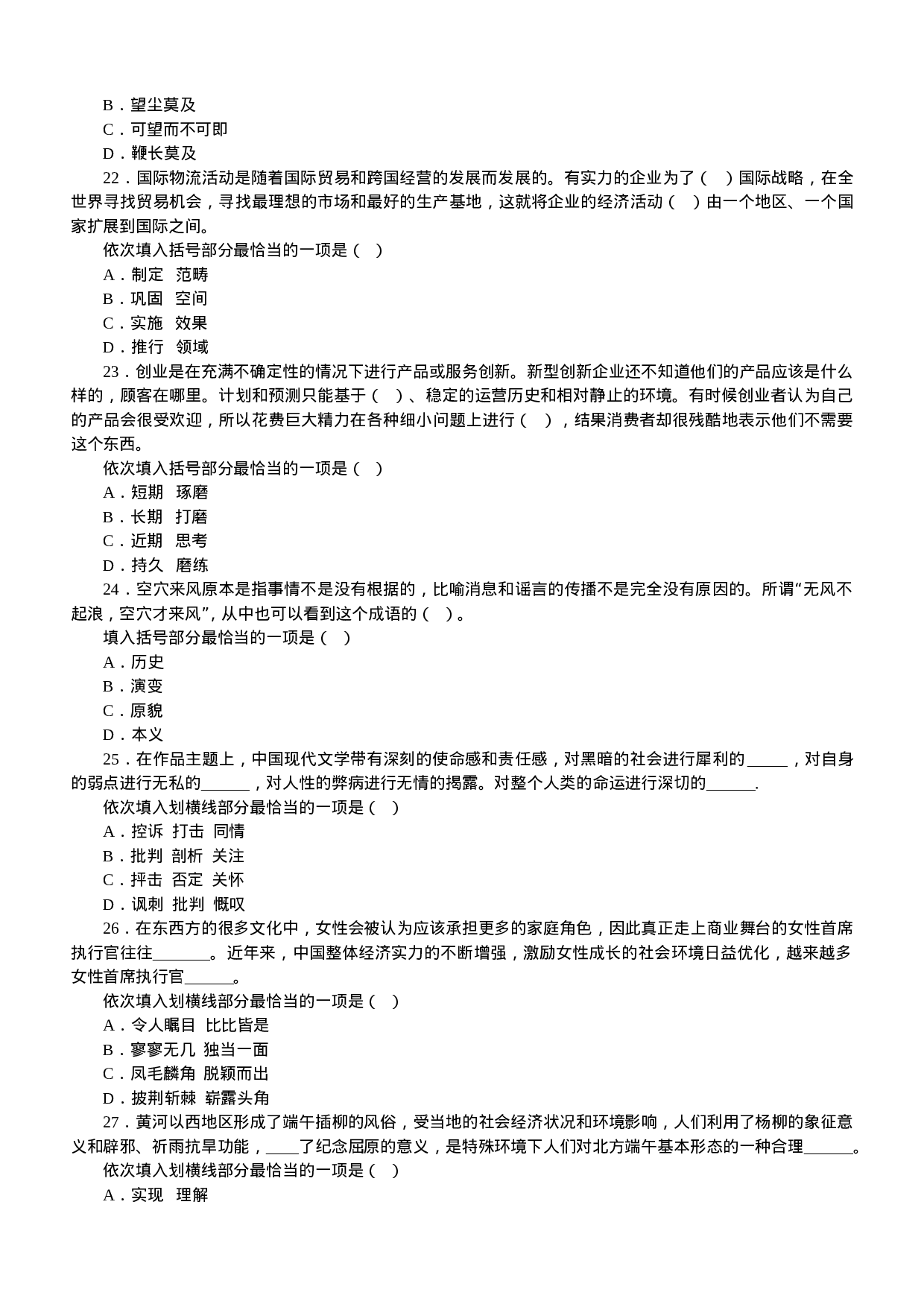 B．望尘莫及
C．可望而不可即
D．鞭长莫及
22．国际物流活动是随着国际贸易和跨国经营的发展而发展的。有实力的企业为了（　）国际战略，在全世界寻找贸易机会，寻找最理想的市场和最好的生产基地，这就将企业的经济活动（　）由一个地区、一个国家扩展到国际之间。
依次填入括号部分最恰当的一项是（　）
A．制定　范畴
B．巩固　空间
C．实施　效果
D．推行　领域
23．创业是在充满不确定性的情况下进行产品或服务创新。新型创新企业还不知道他们的产品应该是什么样的，顾客在哪里。计划和预测只能基于（　）、稳定的运营历史和相对静止的环境。有时候创业者认为自己的产品会很受欢迎，所以花费巨大精力在各种细小问题上进行（　），结果消费者却很残酷地表示他们不需要这个东西。
依次填入括号部分最恰当的一项是（　）
A．短期　琢磨
B．长期　打磨
C．近期　思考
D．持久　磨练
24．空穴来风原本是指事情不是没有根据的，比喻消息和谣言的传播不是完全没有原因的。所谓“无风不起浪，空穴才来风”，从中也可以看到这个成语的（　）。
填入括号部分最恰当的一项是（　）
A．历史
B．演变
C．原貌
D．本义
25．在作品主题上，中国现代文学带有深刻的使命感和责任感，对黑暗的社会进行犀利的_____，对自身的弱点进行无私的______，对人性的弊病进行无情的揭露。对整个人类的命运进行深切的______.
依次填入划横线部分最恰当的一项是（　）
A．控诉 打击 同情
B．批判 剖析 关注
C．抨击 否定 关怀
D．讽刺 批判 慨叹
26．在东西方的很多文化中，女性会被认为应该承担更多的家庭角色，因此真正走上商业舞台的女性首席执行官往往_______。近年来，中国整体经济实力的不断增强，激励女性成长的社会环境日益优化，越来越多女性首席执行官______。
依次填入划横线部分最恰当的一项是（　）
A．令人瞩目 比比皆是
B．寥寥无几 独当一面
C．凤毛麟角 脱颖而出
D．披荆斩棘 崭露头角
27．黄河以西地区形成了端午插柳的风俗，受当地的社会经济状况和环境影响，人们利用了杨柳的象征意义和辟邪、祈雨抗旱功能，____了纪念屈原的意义，是特殊环境下人们对北方端午基本形态的一种合理______。
依次填入划横线部分最恰当的一项是（　）
A．实现　理解